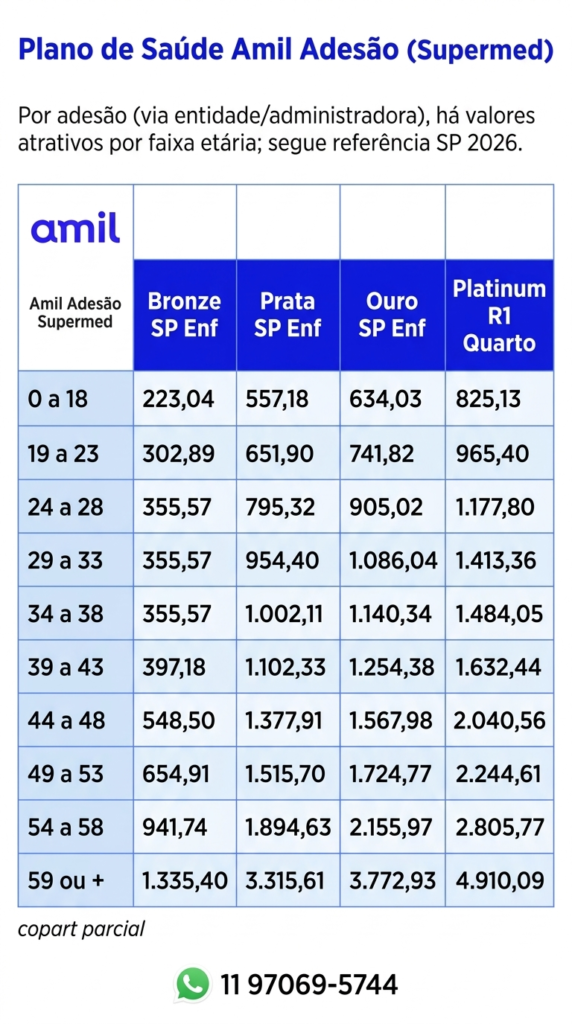 Plano de Saúde Amil Adesão (Supermed)

Por adesão (via entidade/administradora), há valores atrativos por faixa etária; segue referência SP 2026.

| amil Amil Adesão Supermed | Bronze SP Enf | Prata SP Enf | Ouro SP Enf | Platinum R1 Quarto |
|---|---|---|---|---|
| 0 a 18 | 223,04 | 557,18 | 634,03 | 825,13 |
| 19 a 23 | 302,89 | 651,90 | 741,82 | 965,40 |
| 24 a 28 | 355,57 | 795,32 | 905,02 | 1.177,80 |
| 29 a 33 | 355,57 | 954,40 | 1.086,04 | 1.413,36 |
| 34 a 38 | 355,57 | 1.002,11 | 1.140,34 | 1.484,05 |
| 39 a 43 | 397,18 | 1.102,33 | 1.254,38 | 1.632,44 |
| 44 a 48 | 548,50 | 1.377,91 | 1.567,98 | 2.040,56 |
| 49 a 53 | 654,91 | 1.515,70 | 1.724,77 | 2.244,61 |
| 54 a 58 | 941,74 | 1.894,63 | 2.155,97 | 2.805,77 |
| 59 ou + | 1.335,40 | 3.315,61 | 3.772,93 | 4.910,09 |

copart parcial

11 97069-5744